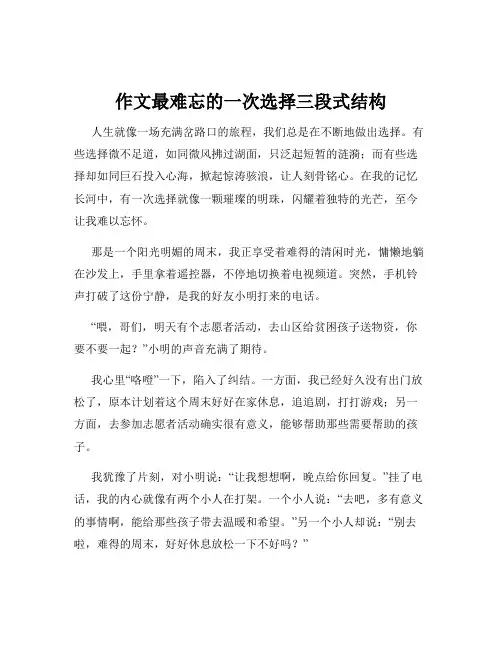 作文最难忘的一次选择三段式结构

人生就像一场充满岔路口的旅程，我们总是在不断地做出选择。有些选择微不足道，如同微风拂过湖面，只泛起短暂的涟漪；而有些选择却如同巨石投入心海，掀起惊涛骇浪，让人刻骨铭心。在我的记忆长河中，有一次选择就像一颗璀璨的明珠，闪耀着独特的光芒，至今让我难以忘怀。

那是一个阳光明媚的周末，我正享受着难得的清闲时光，慵懒地躺在沙发上，手里拿着遥控器，不停地切换着电视频道。突然，手机铃声打破了这份宁静，是我的好友小明打来的电话。

“喂，哥们，明天有个志愿者活动，去山区给贫困孩子送物资，你要不要一起？”小明的声音充满了期待。

我心里“咯噔”一下，陷入了纠结。一方面，我已经好久没有出门放松了，原本计划着这个周末好好在家休息，追追剧，打打游戏；另一方面，去参加志愿者活动确实很有意义，能够帮助那些需要帮助的孩子。

我犹豫了片刻，对小明说：“让我想想啊，晚点给你回复。”挂了电话，我的内心就像有两个小人在打架。一个小人说：“去吧，多有意义的事情啊，能给那些孩子带去温暖和希望。”另一个小人却说：“别去啦，难得的周末，好好休息放松一下不好吗？”